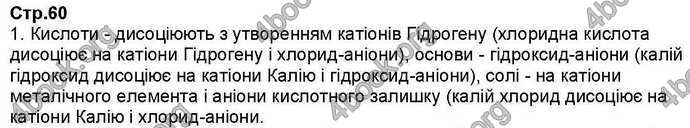 Стр.60
1. Кислоти - дисоціюють з утворенням катіонів Гідрогену (хлоридна кислота дисоціює на катіони Гідрогену і хлорид-аніони), основи - гідроксид-аніони (калій гідроксид дисоціює на катіони Калію і гідроксид-аніони), солі - на катіони металічного елемента і аніони кислотного залишку (калій хлорид дисоціює на катіони Калію і хлорид-аніони.

4book.org